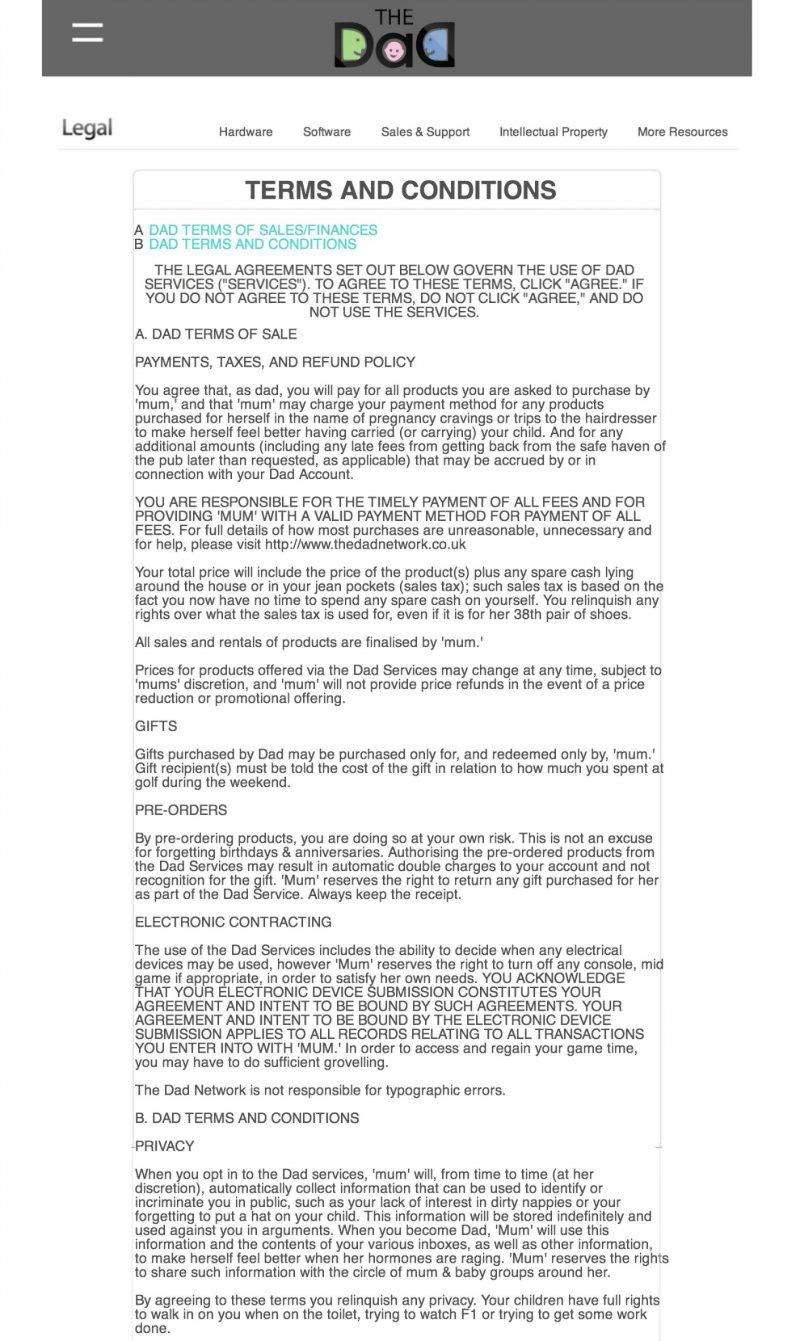 THE
DaD

Legal Hardware Software Sales & Support Intellectual Property More Resources

TERMS AND CONDITIONS

A DAD TERMS OF SALES/FINANCES
B DAD TERMS AND CONDITIONS

THE LEGAL AGREEMENTS SET OUT BELOW GOVERN THE USE OF DAD SERVICES ("SERVICES"). TO AGREE TO THESE TERMS, CLICK "AGREE." IF YOU DO NOT AGREE TO THESE TERMS, DO NOT CLICK "AGREE," AND DO NOT USE THE SERVICES.

A. DAD TERMS OF SALE

PAYMENTS, TAXES, AND REFUND POLICY

You agree that, as dad, you will pay for all products you are asked to purchase by 'mum,' and that 'mum' may charge your payment method for any products purchased for herself in the name of pregnancy cravings or trips to the hairdresser to make herself feel better having carried (or carrying) your child. And for any additional amounts (including any late fees from getting back from the safe haven of the pub later than requested, as applicable) that may be accrued by or in connection with your Dad Account.

YOU ARE RESPONSIBLE FOR THE TIMELY PAYMENT OF ALL FEES AND FOR PROVIDING 'MUM' WITH A VALID PAYMENT METHOD FOR PAYMENT OF ALL FEES. For full details of how most purchases are unreasonable, unnecessary and for help, please visit http://www.thedadnetwork.co.uk

Your total price will include the price of the product(s) plus any spare cash lying around the house or in your jean pockets (sales tax); such sales tax is based on the fact you now have no time to spend any spare cash on yourself. You relinquish any rights over what the sales tax is used for, even if it is for her 38th pair of shoes.

All sales and rentals of products are finalised by 'mum.'

Prices for products offered via the Dad Services may change at any time, subject to 'mums' discretion, and 'mum' will not provide price refunds in the event of a price reduction or promotional offering.

GIFTS

Gifts purchased by Dad may be purchased only for, and redeemed only by, 'mum.' Gift recipient(s) must be told the cost of the gift in relation to how much you spent at golf during the weekend.

PRE-ORDERS

By pre-ordering products, you are doing so at your own risk. This is not an excuse for forgetting birthdays & anniversaries. Authorising the pre-ordered products from the Dad Services may result in automatic double charges to your account and not recognition for the gift. 'Mum' reserves the right to return any gift purchased for her as part of the Dad Service. Always keep the receipt.

ELECTRONIC CONTRACTING

The use of the Dad Services includes the ability to decide when any electrical devices may be used, however 'Mum' reserves the right to turn off any console, mid game if appropriate, in order to satisfy her own needs. YOU ACKNOWLEDGE THAT YOUR ELECTRONIC DEVICE SUBMISSION CONSTITUTES YOUR AGREEMENT AND INTENT TO BE BOUND BY SUCH AGREEMENTS. YOUR AGREEMENT AND INTENT TO BE BOUND BY THE ELECTRONIC DEVICE SUBMISSION APPLIES TO ALL RECORDS RELATING TO ALL TRANSACTIONS YOU ENTER INTO WITH 'MUM.' In order to access and regain your game time, you may have to do sufficient grovelling.

The Dad Network is not responsible for typographic errors.

B. DAD TERMS AND CONDITIONS

PRIVACY

When you opt in to the Dad services, 'mum' will, from time to time (at her discretion), automatically collect information that can be used to identify or incriminate you in public, such as your lack of interest in dirty nappies or your forgetting to put a hat on your child. This information will be stored indefinitely and used against you in arguments. When you become Dad, 'Mum' will use this information and the contents of your various inboxes, as well as other information, to make herself feel better when her hormones are raging. 'Mum' reserves the rights to share such information with the circle of mum & baby groups around her.

By agreeing to these terms you relinquish any privacy. Your children have full rights to walk in on you when on the toilet, trying to watch F1 or trying to get some work done.